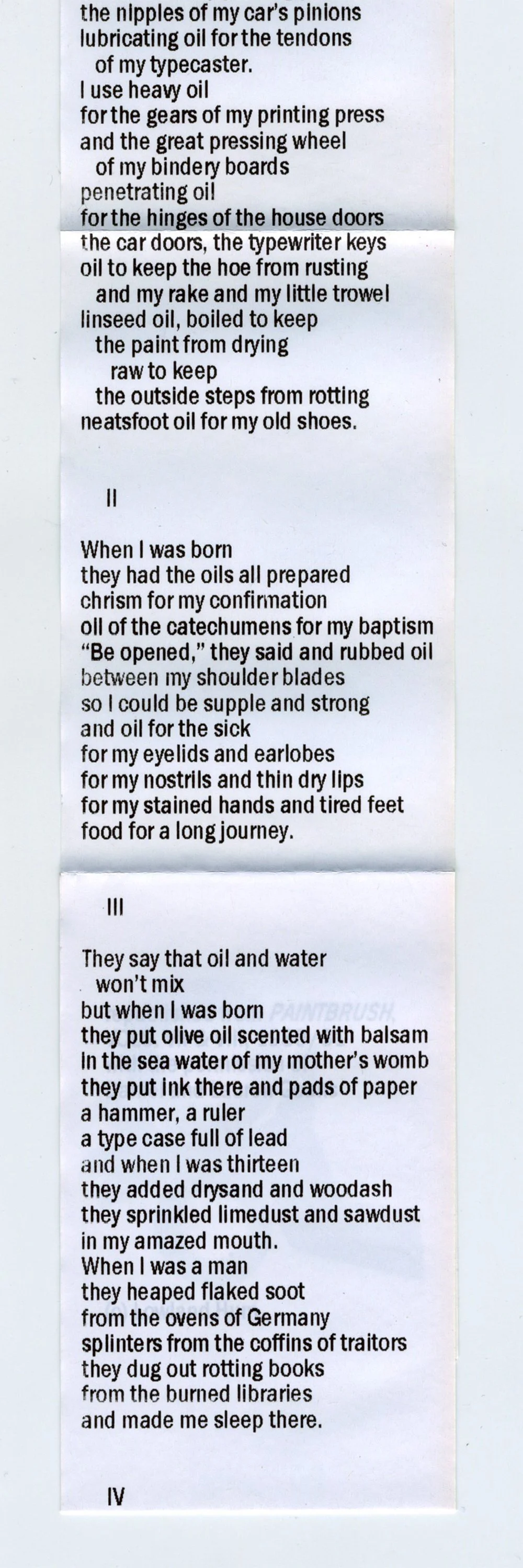 the nipples of my car's pinions
lubricating oil for the tendons
of my typecaster.
I use heavy oil
for the gears of my printing press
and the great pressing wheel
of my bindery boards
penetrating oil
for the hinges of the house doors
the car doors, the typewriter keys
oil to keep the hoe from rusting
and my rake and my little trowel
linseed oil, boiled to keep
the paint from drying
raw to keep
the outside steps from rotting
neatsfoot oil for my old shoes.

II

When I was born
they had the oils all prepared
chrism for my confirmation
oil of the catechumens for my baptism
"Be opened," they said and rubbed oil
between my shoulder blades
so I could be supple and strong
and oil for the sick
for my eyelids and earlobes
for my nostrils and thin dry lips
for my stained hands and tired feet
food for a long journey.

III

They say that oil and water
won't mix
but when I was born
they put olive oil scented with balsam
in the sea water of my mother's womb
they put ink there and pads of paper
a hammer, a ruler
a type case full of lead
and when I was thirteen
they added drysand and woodash
they sprinkled limedust and sawdust
in my amazed mouth.
When I was a man
they heaped flaked soot
from the ovens of Germany
splinters from the coffins of traitors
they dug out rotting books
from the burned libraries
and made me sleep there.

IV

PAINTBRUSH